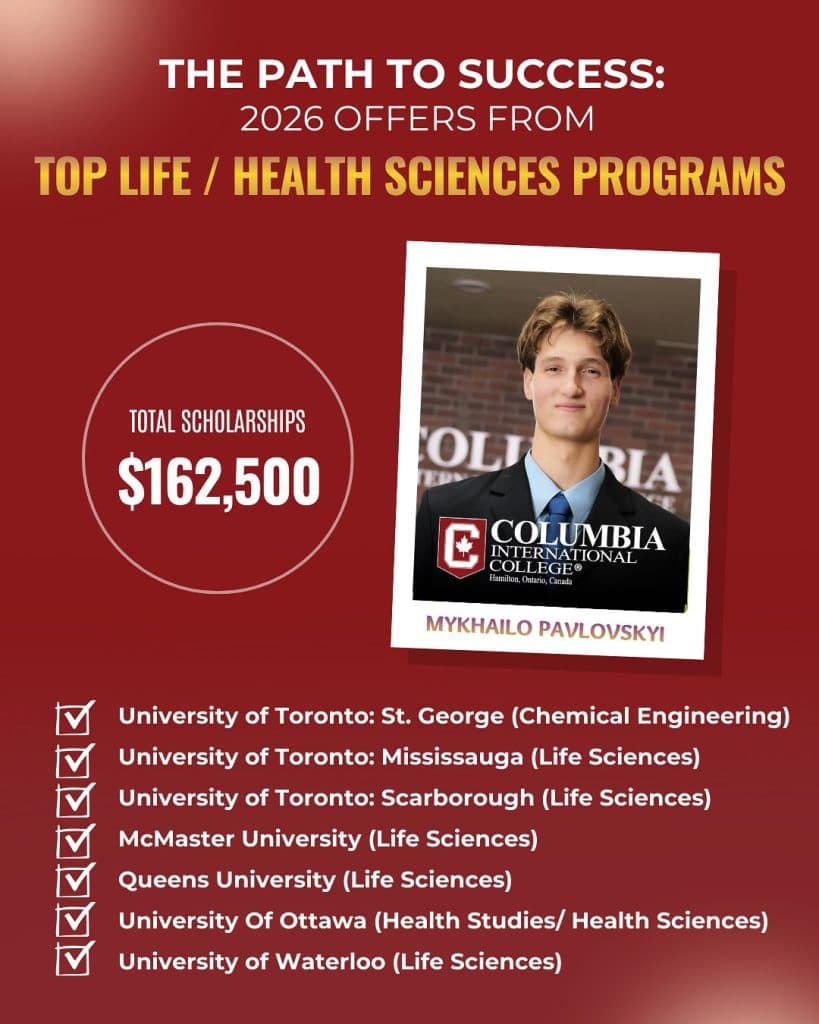 THE PATH TO SUCCESS:
2026 OFFERS FROM
TOP LIFE / HEALTH SCIENCES PROGRAMS

TOTAL SCHOLARSHIPS
$162,500

COLUMBIA INTERNATIONAL COLLEGE®
Hamilton, Ontario, Canada

MYKHAILO PAVLOVSKYI

University of Toronto: St. George (Chemical Engineering)
University of Toronto: Mississauga (Life Sciences)
University of Toronto: Scarborough (Life Sciences)
McMaster University (Life Sciences)
Queens University (Life Sciences)
University Of Ottawa (Health Studies/ Health Sciences)
University of Waterloo (Life Sciences)